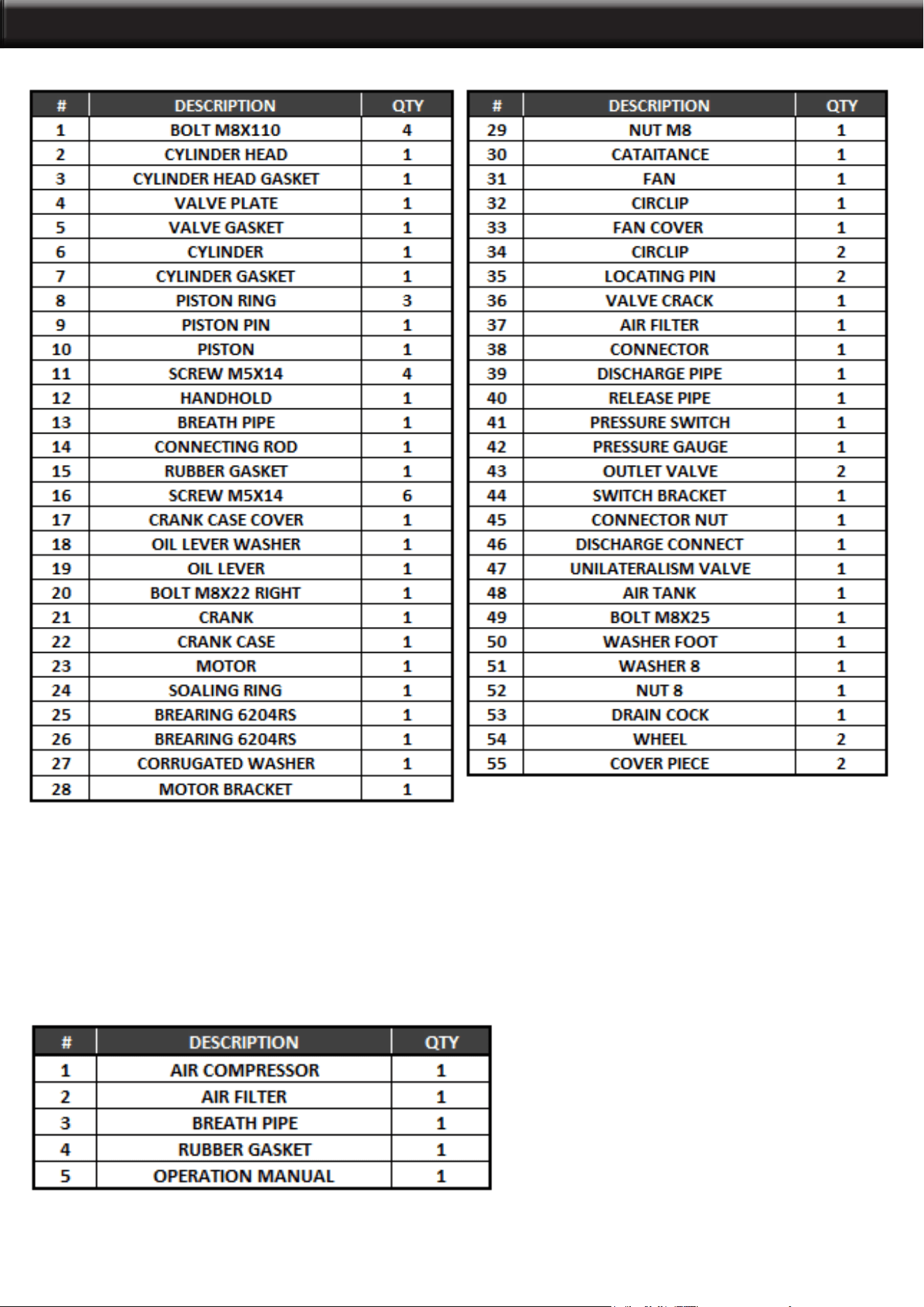 | # | DESCRIPTION | QTY |
|---|---|---|
| 1 | BOLT M8X110 | 4 |
| 2 | CYLINDER HEAD | 1 |
| 3 | CYLINDER HEAD GASKET | 1 |
| 4 | VALVE PLATE | 1 |
| 5 | VALVE GASKET | 1 |
| 6 | CYLINDER | 1 |
| 7 | CYLINDER GASKET | 1 |
| 8 | PISTON RING | 3 |
| 9 | PISTON PIN | 1 |
| 10 | PISTON | 1 |
| 11 | SCREW M5X14 | 4 |
| 12 | HANDHOLD | 1 |
| 13 | BREATH PIPE | 1 |
| 14 | CONNECTING ROD | 1 |
| 15 | RUBBER GASKET | 1 |
| 16 | SCREW M5X14 | 6 |
| 17 | CRANK CASE COVER | 1 |
| 18 | OIL LEVER WASHER | 1 |
| 19 | OIL LEVER | 1 |
| 20 | BOLT M8X22 RIGHT | 1 |
| 21 | CRANK | 1 |
| 22 | CRANK CASE | 1 |
| 23 | MOTOR | 1 |
| 24 | SOALING RING | 1 |
| 25 | BREARING 6204RS | 1 |
| 26 | BREARING 6204RS | 1 |
| 27 | CORRUGATED WASHER | 1 |
| 28 | MOTOR BRACKET | 1 |

| # | DESCRIPTION | QTY |
|---|---|---|
| 29 | NUT M8 | 1 |
| 30 | CATAITANCE | 1 |
| 31 | FAN | 1 |
| 32 | CIRCLIP | 1 |
| 33 | FAN COVER | 1 |
| 34 | CIRCLIP | 2 |
| 35 | LOCATING PIN | 2 |
| 36 | VALVE CRACK | 1 |
| 37 | AIR FILTER | 1 |
| 38 | CONNECTOR | 1 |
| 39 | DISCHARGE PIPE | 1 |
| 40 | RELEASE PIPE | 1 |
| 41 | PRESSURE SWITCH | 1 |
| 42 | PRESSURE GAUGE | 1 |
| 43 | OUTLET VALVE | 2 |
| 44 | SWITCH BRACKET | 1 |
| 45 | CONNECTOR NUT | 1 |
| 46 | DISCHARGE CONNECT | 1 |
| 47 | UNILATERALISM VALVE | 1 |
| 48 | AIR TANK | 1 |
| 49 | BOLT M8X25 | 1 |
| 50 | WASHER FOOT | 1 |
| 51 | WASHER 8 | 1 |
| 52 | NUT 8 | 1 |
| 53 | DRAIN COCK | 1 |
| 54 | WHEEL | 2 |
| 55 | COVER PIECE | 2 |

| # | DESCRIPTION | QTY |
|---|---|---|
| 1 | AIR COMPRESSOR | 1 |
| 2 | AIR FILTER | 1 |
| 3 | BREATH PIPE | 1 |
| 4 | RUBBER GASKET | 1 |
| 5 | OPERATION MANUAL | 1 |